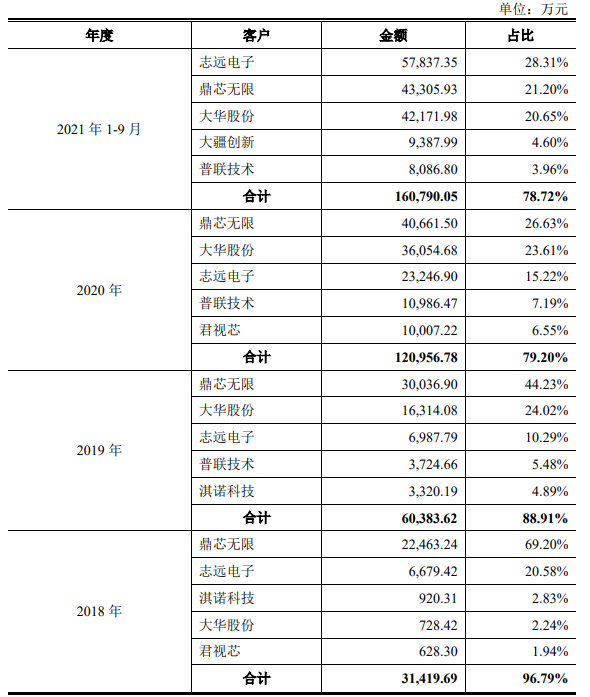 单位：万元

| 年度 | 客户 | 金额 | 占比 |
|---|---|---|---|
| 2021 年 1-9 月 | 志远电子 | 57,837.35 | 28.31% |
| | 鼎芯无限 | 43,305.93 | 21.20% |
| | 大华股份 | 42,171.98 | 20.65% |
| | 大疆创新 | 9,387.99 | 4.60% |
| | 普联技术 | 8,086.80 | 3.96% |
| | **合计** | **160,790.05** | **78.72%** |
| 2020 年 | 鼎芯无限 | 40,661.50 | 26.63% |
| | 大华股份 | 36,054.68 | 23.61% |
| | 志远电子 | 23,246.90 | 15.22% |
| | 普联技术 | 10,986.47 | 7.19% |
| | 君视芯 | 10,007.22 | 6.55% |
| | **合计** | **120,956.78** | **79.20%** |
| 2019 年 | 鼎芯无限 | 30,036.90 | 44.23% |
| | 大华股份 | 16,314.08 | 24.02% |
| | 志远电子 | 6,987.79 | 10.29% |
| | 普联技术 | 3,724.66 | 5.48% |
| | 淇诺科技 | 3,320.19 | 4.89% |
| | **合计** | **60,383.62** | **88.91%** |
| 2018 年 | 鼎芯无限 | 22,463.24 | 69.20% |
| | 志远电子 | 6,679.42 | 20.58% |
| | 淇诺科技 | 920.31 | 2.83% |
| | 大华股份 | 728.42 | 2.24% |
| | 君视芯 | 628.30 | 1.94% |
| | **合计** | **31,419.69** | **96.79%** |